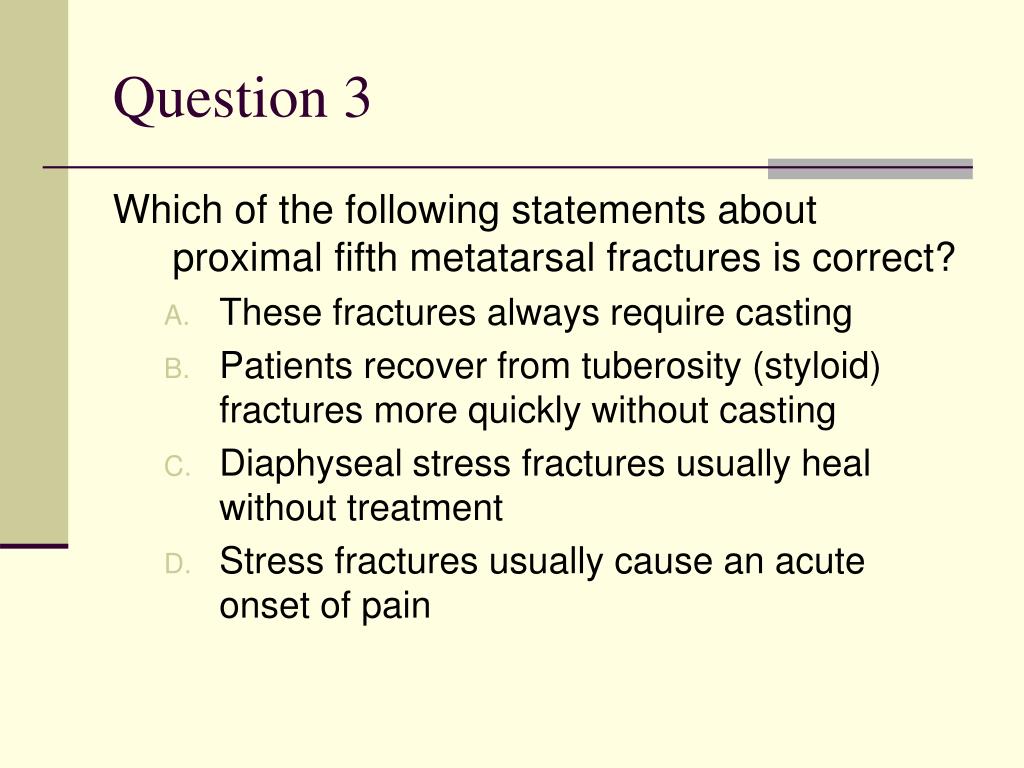 Question 3

Which of the following statements about proximal fifth metatarsal fractures is correct?

A. These fractures always require casting

B. Patients recover from tuberosity (styloid) fractures more quickly without casting

C. Diaphyseal stress fractures usually heal without treatment

D. Stress fractures usually cause an acute onset of pain